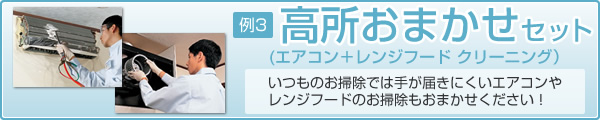 例3 高所おまかせセット

(エアコン+レンジフード クリーニング)

いつものお掃除では手が届きにくいエアコンやレンジフードのお掃除もおまかせください！